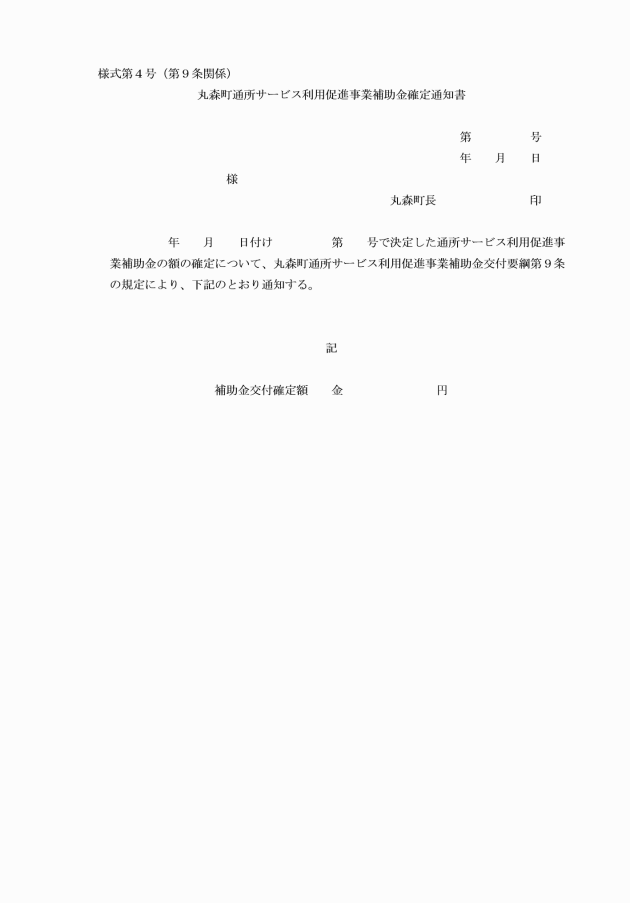 様式第４号（第９条関係）

丸森町通所サービス利用促進事業補助金確定通知書

第　　　号
年　月　日

様

丸森町長　　　　印

年　月　日付け　　　第　号で決定した通所サービス利用促進事業補助金の額の確定について、丸森町通所サービス利用促進事業補助金交付要綱第９条の規定により、下記のとおり通知する。

記

補助金交付確定額　金　　　　円